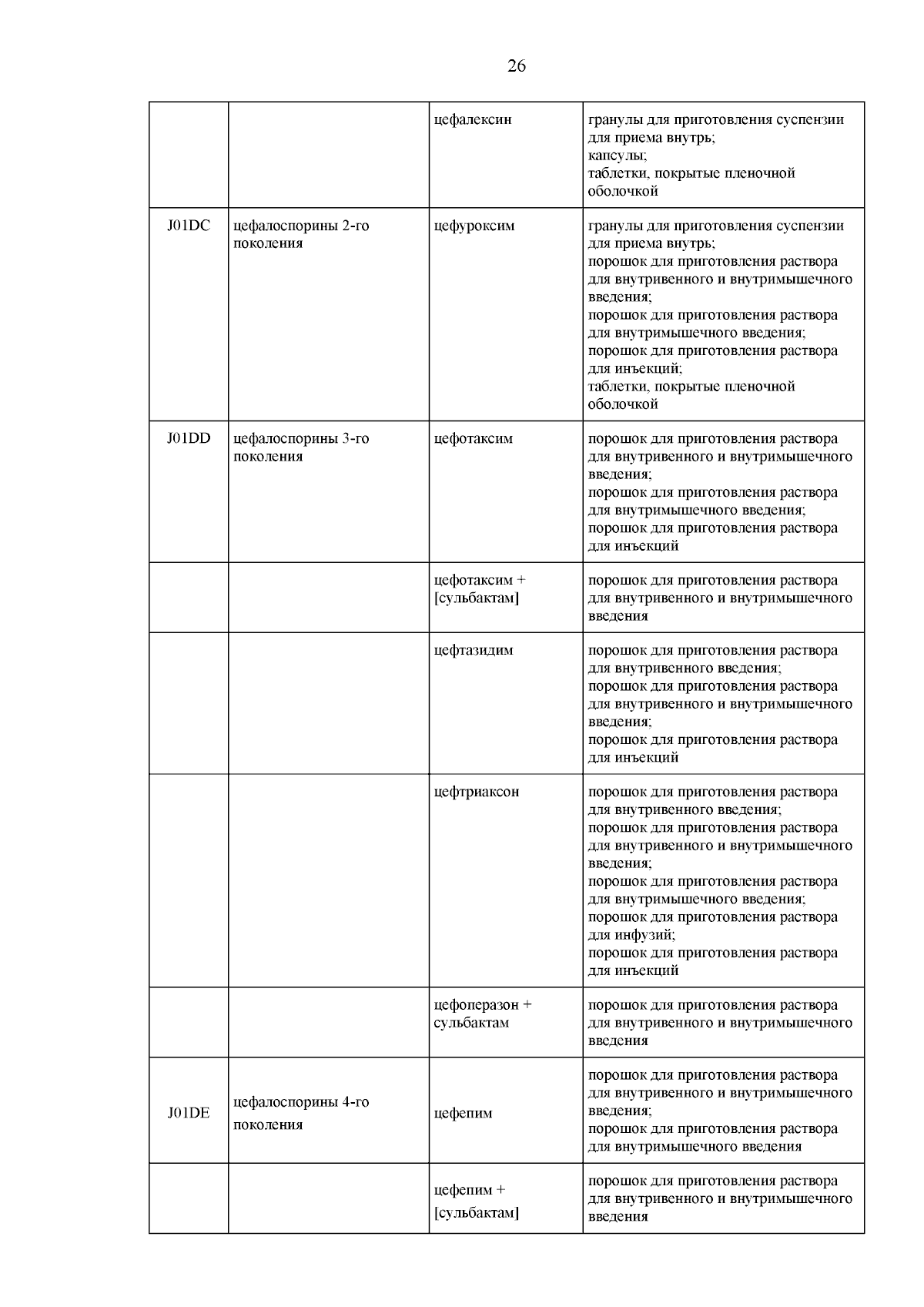 26

| | | | |
|---|---|---|---|
| | | цефалексин | гранулы для приготовления суспензии для приема внутрь; капсулы; таблетки, покрытые пленочной оболочкой |
| J01DC | цефалоспорины 2-го поколения | цефуроксим | гранулы для приготовления суспензии для приема внутрь; порошок для приготовления раствора для внутривенного и внутримышечного введения; порошок для приготовления раствора для внутримышечного введения; порошок для приготовления раствора для инъекций; таблетки, покрытые пленочной оболочкой |
| J01DD | цефалоспорины 3-го поколения | цефотаксим | порошок для приготовления раствора для внутривенного и внутримышечного введения; порошок для приготовления раствора для внутримышечного введения; порошок для приготовления раствора для инъекций |
| | | цефотаксим + [сульбактам] | порошок для приготовления раствора для внутривенного и внутримышечного введения |
| | | цефтазидим | порошок для приготовления раствора для внутривенного введения; порошок для приготовления раствора для внутривенного и внутримышечного введения; порошок для приготовления раствора для инъекций |
| | | цефтриаксон | порошок для приготовления раствора для внутривенного введения; порошок для приготовления раствора для внутривенного и внутримышечного введения; порошок для приготовления раствора для внутримышечного введения; порошок для приготовления раствора для инфузий; порошок для приготовления раствора для инъекций |
| | | цефоперазон + сульбактам | порошок для приготовления раствора для внутривенного и внутримышечного введения |
| J01DE | цефалоспорины 4-го поколения | цефепим | порошок для приготовления раствора для внутривенного и внутримышечного введения; порошок для приготовления раствора для внутримышечного введения |
| | | цефепим + [сульбактам] | порошок для приготовления раствора для внутривенного и внутримышечного введения |